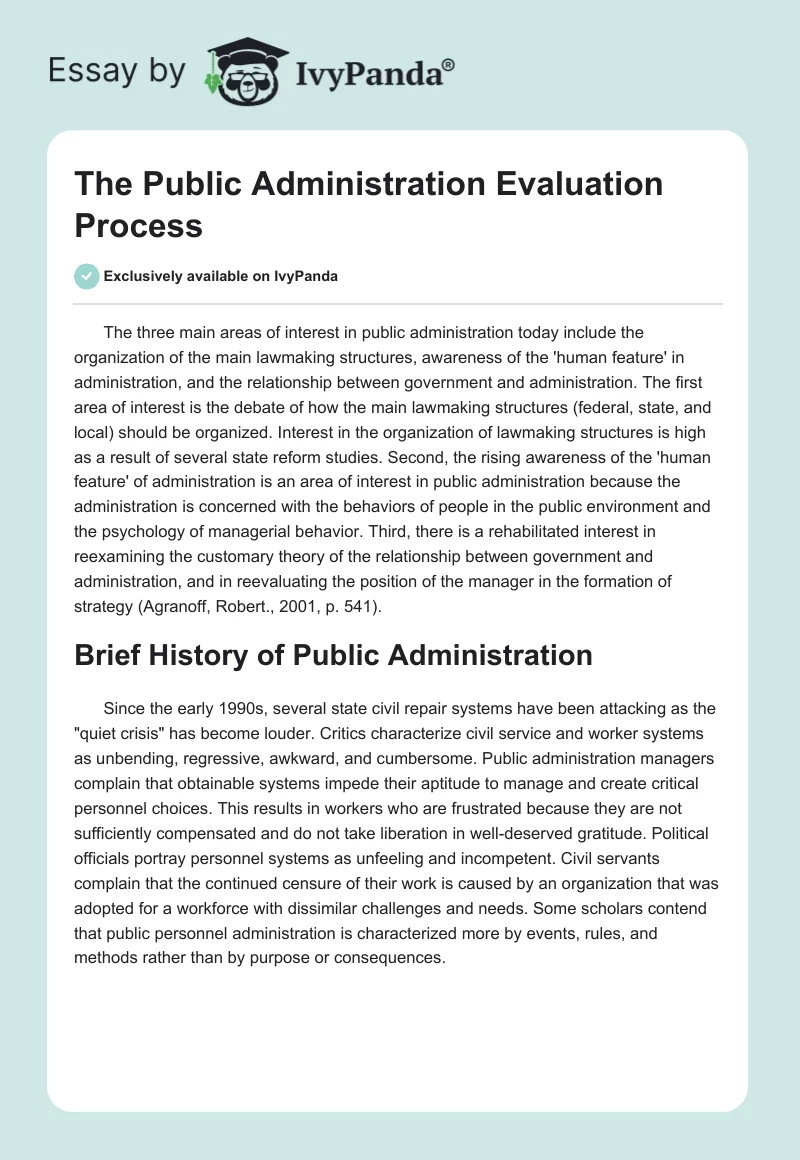 Essay by IvyPanda®

The Public Administration Evaluation Process

Exclusively available on IvyPanda

The three main areas of interest in public administration today include the organization of the main lawmaking structures, awareness of the 'human feature' in administration, and the relationship between government and administration. The first area of interest is the debate of how the main lawmaking structures (federal, state, and local) should be organized. Interest in the organization of lawmaking structures is high as a result of several state reform studies. Second, the rising awareness of the 'human feature' of administration is an area of interest in public administration because the administration is concerned with the behaviors of people in the public environment and the psychology of managerial behavior. Third, there is a rehabilitated interest in reexamining the customary theory of the relationship between government and administration, and in reevaluating the position of the manager in the formation of strategy (Agranoff, Robert., 2001, p. 541).

Brief History of Public Administration

Since the early 1990s, several state civil repair systems have been attacking as the "quiet crisis" has become louder. Critics characterize civil service and worker systems as unbending, regressive, awkward, and cumbersome. Public administration managers complain that obtainable systems impede their aptitude to manage and create critical personnel choices. This results in workers who are frustrated because they are not sufficiently compensated and do not take liberation in well-deserved gratitude. Political officials portray personnel systems as unfeeling and incompetent. Civil servants complain that the continued censure of their work is caused by an organization that was adopted for a workforce with dissimilar challenges and needs. Some scholars contend that public personnel administration is characterized more by events, rules, and methods rather than by purpose or consequences.